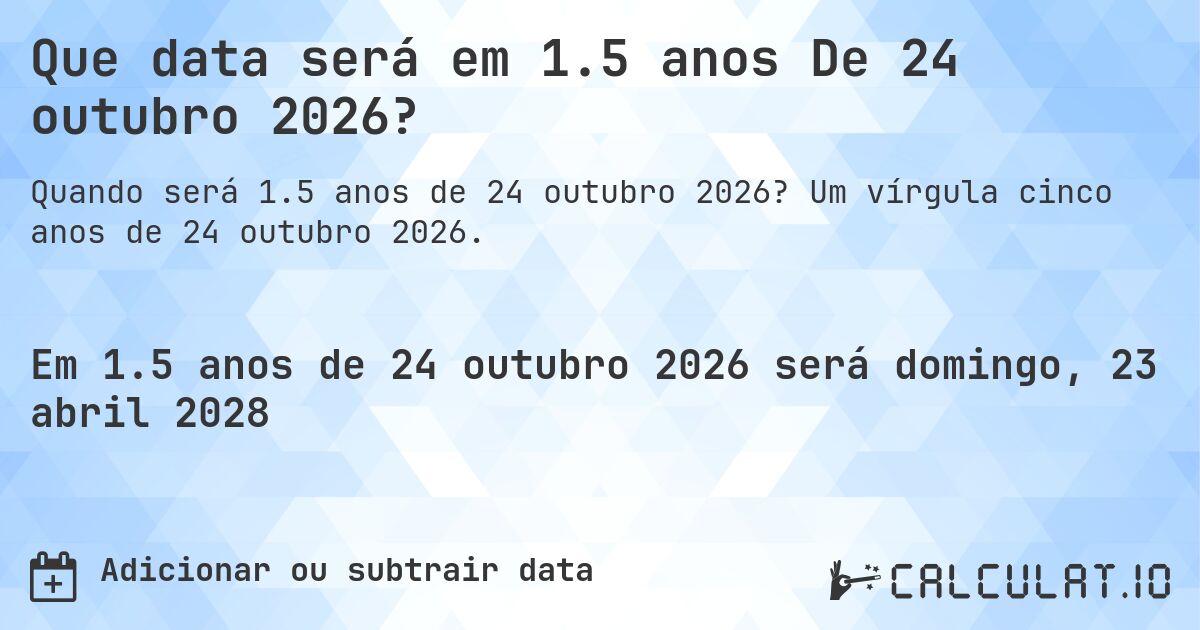 Que data será em 1.5 anos De 24 outubro 2026?

Quando será 1.5 anos de 24 outubro 2026? Um vírgula cinco anos de 24 outubro 2026.

Em 1.5 anos de 24 outubro 2026 será domingo, 23 abril 2028

Adicionar ou subtrair data

CALCULAT.IO